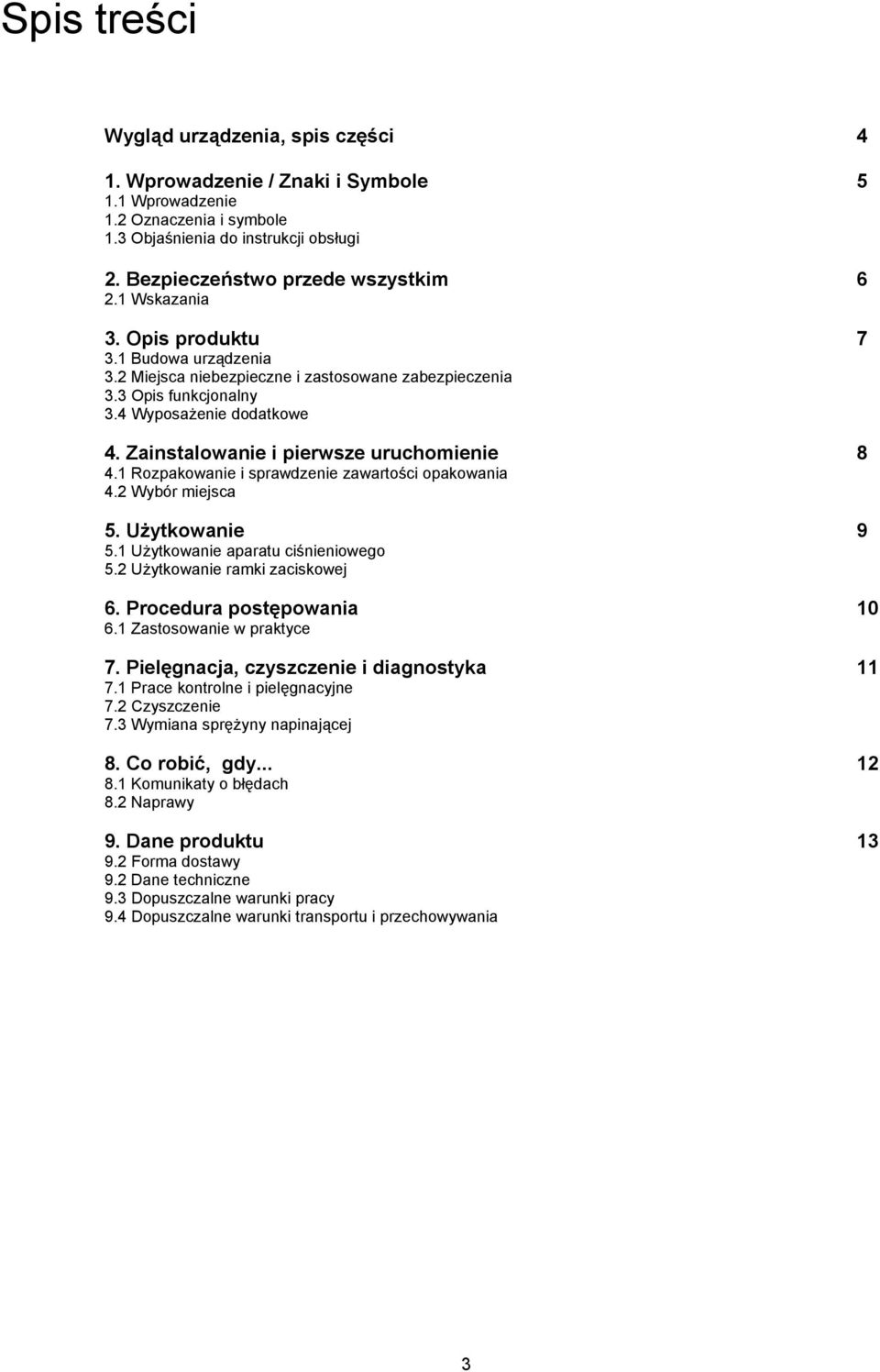 Spis treści

Wygląd urządzenia, spis części 4

1. Wprowadzenie / Znaki i Symbole 5
1.1 Wprowadzenie
1.2 Oznaczenia i symbole
1.3 Objaśnienia do instrukcji obsługi

2. Bezpieczeństwo przede wszystkim 6
2.1 Wskazania

3. Opis produktu 7
3.1 Budowa urządzenia
3.2 Miejsca niebezpieczne i zastosowane zabezpieczenia
3.3 Opis funkcjonalny
3.4 Wyposażenie dodatkowe

4. Zainstalowanie i pierwsze uruchomienie 8
4.1 Rozpakowanie i sprawdzenie zawartości opakowania
4.2 Wybór miejsca

5. Użytkowanie 9
5.1 Użytkowanie aparatu ciśnieniowego
5.2 Użytkowanie ramki zaciskowej

6. Procedura postępowania 10
6.1 Zastosowanie w praktyce

7. Pielęgnacja, czyszczenie i diagnostyka 11
7.1 Prace kontrolne i pielęgnacyjne
7.2 Czyszczenie
7.3 Wymiana sprężyny napinającej

8. Co robić, gdy... 12
8.1 Komunikaty o błędach
8.2 Naprawy

9. Dane produktu 13
9.2 Forma dostawy
9.2 Dane techniczne
9.3 Dopuszczalne warunki pracy
9.4 Dopuszczalne warunki transportu i przechowywania

3